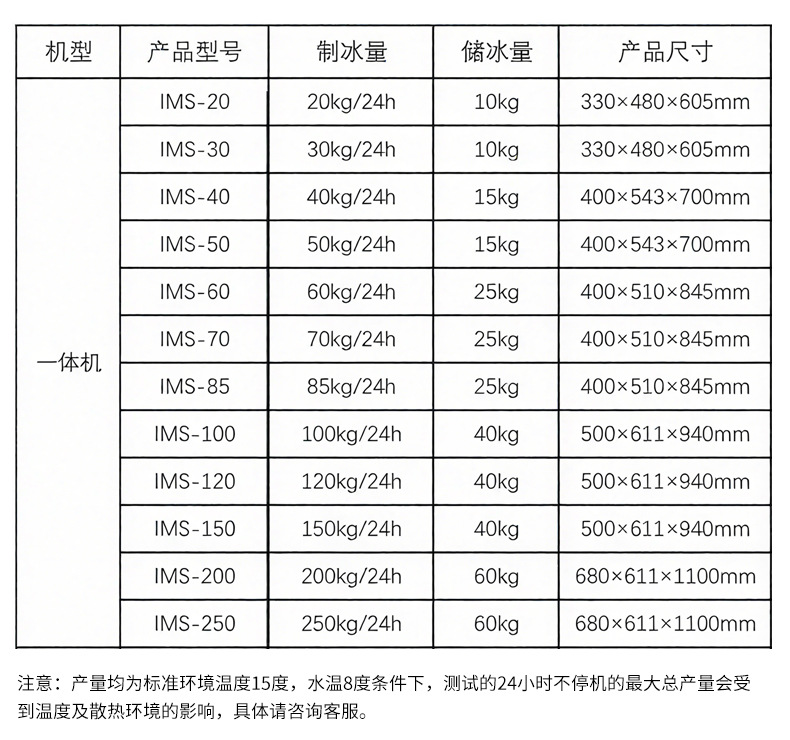 | 机型 | 产品型号 | 制冰量 | 储冰量 | 产品尺寸 |
|---|---|---|---|---|
| 一体机 | IMS-20 | 20kg/24h | 10kg | 330×480×605mm |
| | IMS-30 | 30kg/24h | 10kg | 330×480×605mm |
| | IMS-40 | 40kg/24h | 15kg | 400×543×700mm |
| | IMS-50 | 50kg/24h | 15kg | 400×543×700mm |
| | IMS-60 | 60kg/24h | 25kg | 400×510×845mm |
| | IMS-70 | 70kg/24h | 25kg | 400×510×845mm |
| | IMS-85 | 85kg/24h | 25kg | 400×510×845mm |
| | IMS-100 | 100kg/24h | 40kg | 500×611×940mm |
| | IMS-120 | 120kg/24h | 40kg | 500×611×940mm |
| | IMS-150 | 150kg/24h | 40kg | 500×611×940mm |
| | IMS-200 | 200kg/24h | 60kg | 680×611×1100mm |
| | IMS-250 | 250kg/24h | 60kg | 680×611×1100mm |

注意：产量均为标准环境温度15度，水温8度条件下，测试的24小时不停机的最大总产量会受到温度及散热环境的影响，具体请咨询客服。